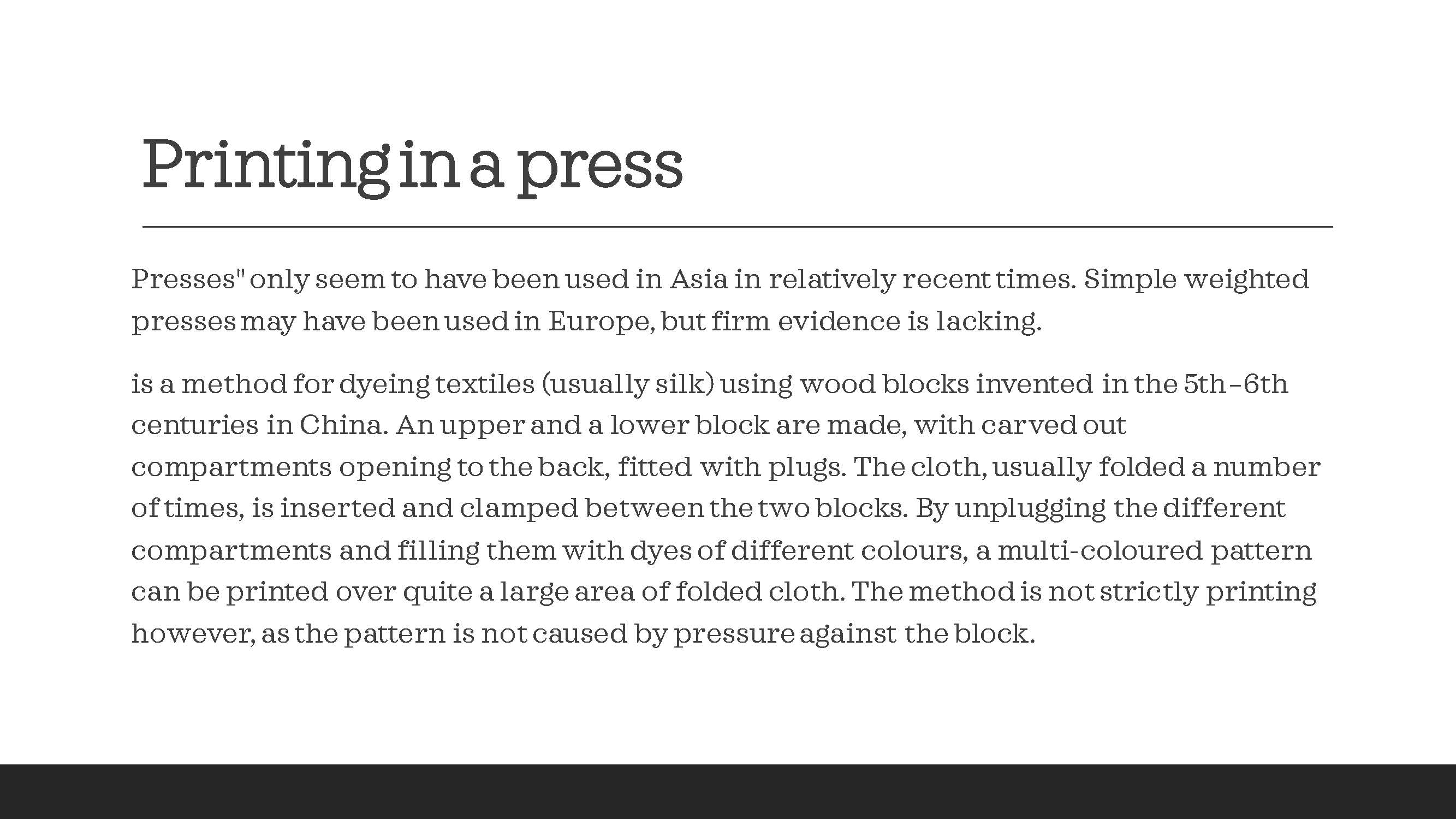 Printing in a press

Presses" only seem to have been used in Asia in relatively recent times. Simple weighted presses may have been used in Europe, but firm evidence is lacking.

is a method for dyeing textiles (usually silk) using wood blocks invented in the 5th–6th centuries in China. An upper and a lower block are made, with carved out compartments opening to the back, fitted with plugs. The cloth, usually folded a number of times, is inserted and clamped between the two blocks. By unplugging the different compartments and filling them with dyes of different colours, a multi-coloured pattern can be printed over quite a large area of folded cloth. The method is not strictly printing however, as the pattern is not caused by pressure against the block.